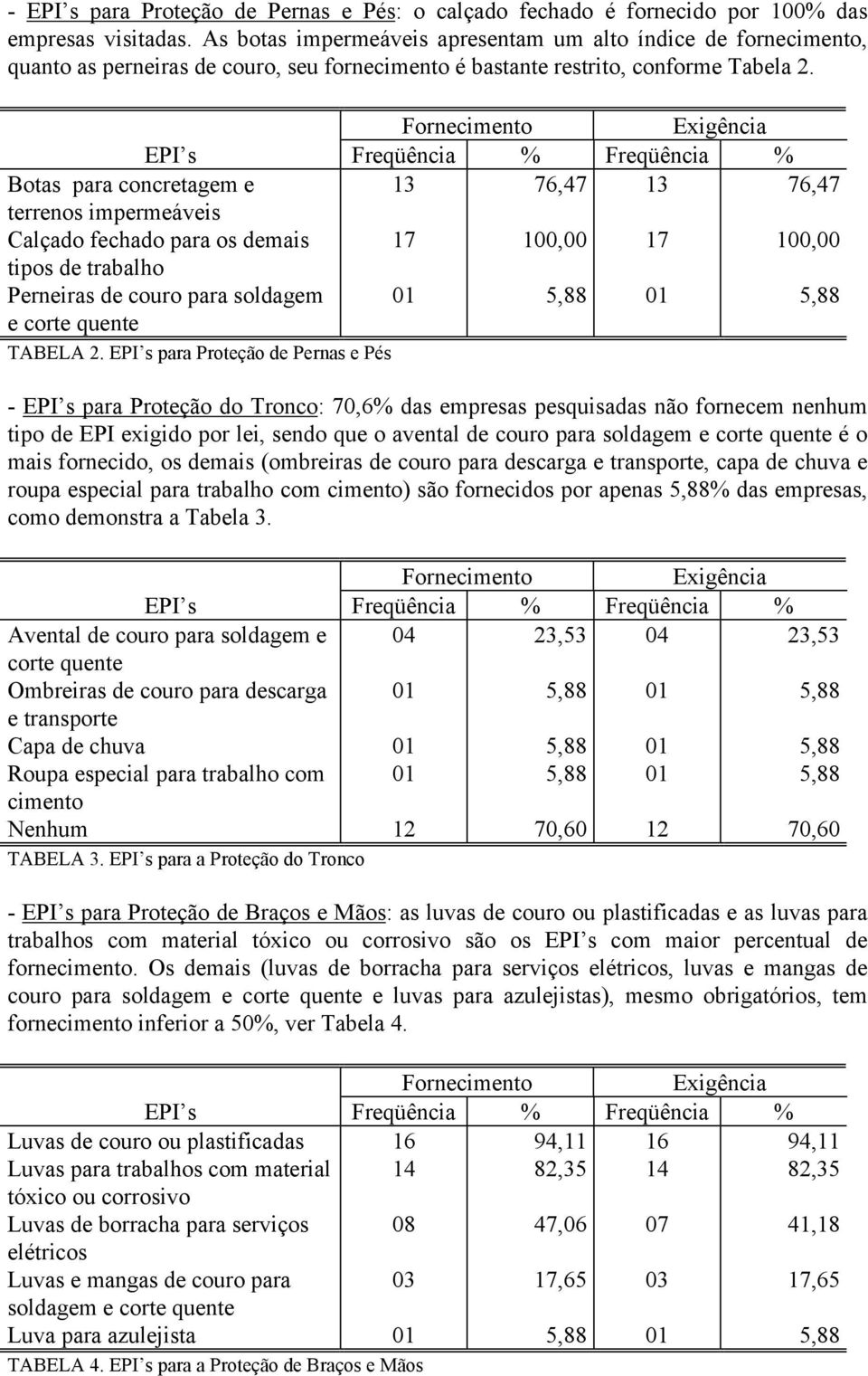 - EPI's para Proteção de Pernas e Pés: o calçado fechado é fornecido por 100% das empresas visitadas. As botas impermeáveis apresentam um alto índice de fornecimento, quanto as perneiras de couro, seu fornecimento é bastante restrito, conforme Tabela 2.

| | Fornecimento | | Exigência | |
|---|---|---|---|---|
| EPI's | Freqüência | % | Freqüência | % |
| Botas para concretagem e terrenos impermeáveis | 13 | 76,47 | 13 | 76,47 |
| Calçado fechado para os demais tipos de trabalho | 17 | 100,00 | 17 | 100,00 |
| Perneiras de couro para soldagem e corte quente | 01 | 5,88 | 01 | 5,88 |

TABELA 2. EPI's para Proteção de Pernas e Pés

- EPI's para Proteção do Tronco: 70,6% das empresas pesquisadas não fornecem nenhum tipo de EPI exigido por lei, sendo que o avental de couro para soldagem e corte quente é o mais fornecido, os demais (ombreiras de couro para descarga e transporte, capa de chuva e roupa especial para trabalho com cimento) são fornecidos por apenas 5,88% das empresas, como demonstra a Tabela 3.

| | Fornecimento | | Exigência | |
|---|---|---|---|---|
| EPI's | Freqüência | % | Freqüência | % |
| Avental de couro para soldagem e corte quente | 04 | 23,53 | 04 | 23,53 |
| Ombreiras de couro para descarga e transporte | 01 | 5,88 | 01 | 5,88 |
| Capa de chuva | 01 | 5,88 | 01 | 5,88 |
| Roupa especial para trabalho com cimento | 01 | 5,88 | 01 | 5,88 |
| Nenhum | 12 | 70,60 | 12 | 70,60 |

TABELA 3. EPI's para a Proteção do Tronco

- EPI's para Proteção de Braços e Mãos: as luvas de couro ou plastificadas e as luvas para trabalhos com material tóxico ou corrosivo são os EPI's com maior percentual de fornecimento. Os demais (luvas de borracha para serviços elétricos, luvas e mangas de couro para soldagem e corte quente e luvas para azulejistas), mesmo obrigatórios, tem fornecimento inferior a 50%, ver Tabela 4.

| | Fornecimento | | Exigência | |
|---|---|---|---|---|
| EPI's | Freqüência | % | Freqüência | % |
| Luvas de couro ou plastificadas | 16 | 94,11 | 16 | 94,11 |
| Luvas para trabalhos com material tóxico ou corrosivo | 14 | 82,35 | 14 | 82,35 |
| Luvas de borracha para serviços elétricos | 08 | 47,06 | 07 | 41,18 |
| Luvas e mangas de couro para soldagem e corte quente | 03 | 17,65 | 03 | 17,65 |
| Luva para azulejista | 01 | 5,88 | 01 | 5,88 |

TABELA 4. EPI's para a Proteção de Braços e Mãos